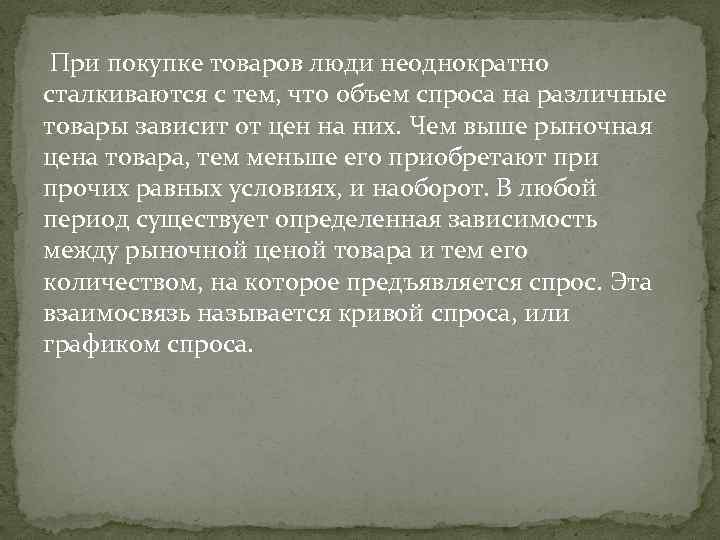 При покупке товаров люди неоднократно сталкиваются с тем, что объем спроса на различные товары зависит от цен на них. Чем выше рыночная цена товара, тем меньше его приобретают при прочих равных условиях, и наоборот. В любой период существует определенная зависимость между рыночной ценой товара и тем его количеством, на которое предъявляется спрос. Эта взаимосвязь называется кривой спроса, или графиком спроса.